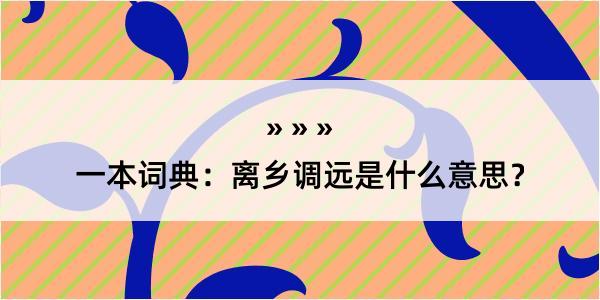 » » »

一本词典：离乡调远是什么意思？